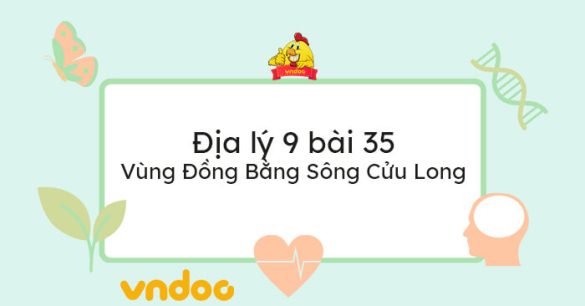 vndoc

Địa lý 9 bài 35
Vùng Đồng Bằng Sông Cửu Long

vndoc